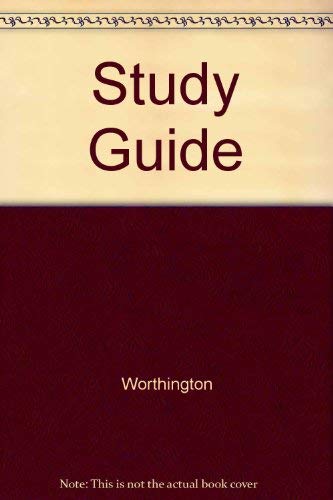 Study Guide

Worthington

Note: This is not the actual book cover